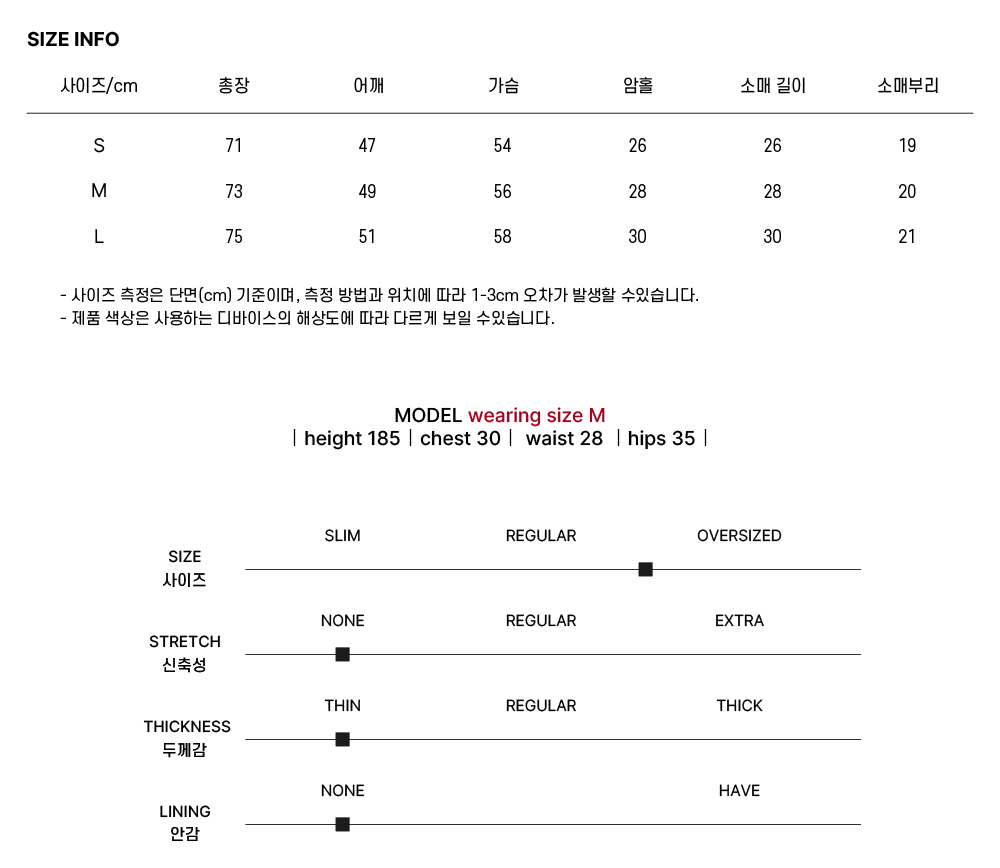 SIZE INFO

| 사이즈/cm | 총장 | 어깨 | 가슴 | 암홀 | 소매 길이 | 소매부리 |
|---|---|---|---|---|---|---|
| S | 71 | 47 | 54 | 26 | 26 | 19 |
| M | 73 | 49 | 56 | 28 | 28 | 20 |
| L | 75 | 51 | 58 | 30 | 30 | 21 |

- 사이즈 측정은 단면(cm) 기준이며, 측정 방법과 위치에 따라 1-3cm 오차가 발생할 수있습니다.
- 제품 색상은 사용하는 디바이스의 해상도에 따라 다르게 보일 수있습니다.

MODEL wearing size M
| height 185 | chest 30 | waist 28 | hips 35 |

SIZE 사이즈
SLIM REGULAR OVERSIZED

STRETCH 신축성
NONE REGULAR EXTRA

THICKNESS 두께감
THIN REGULAR THICK

LINING 안감
NONE HAVE